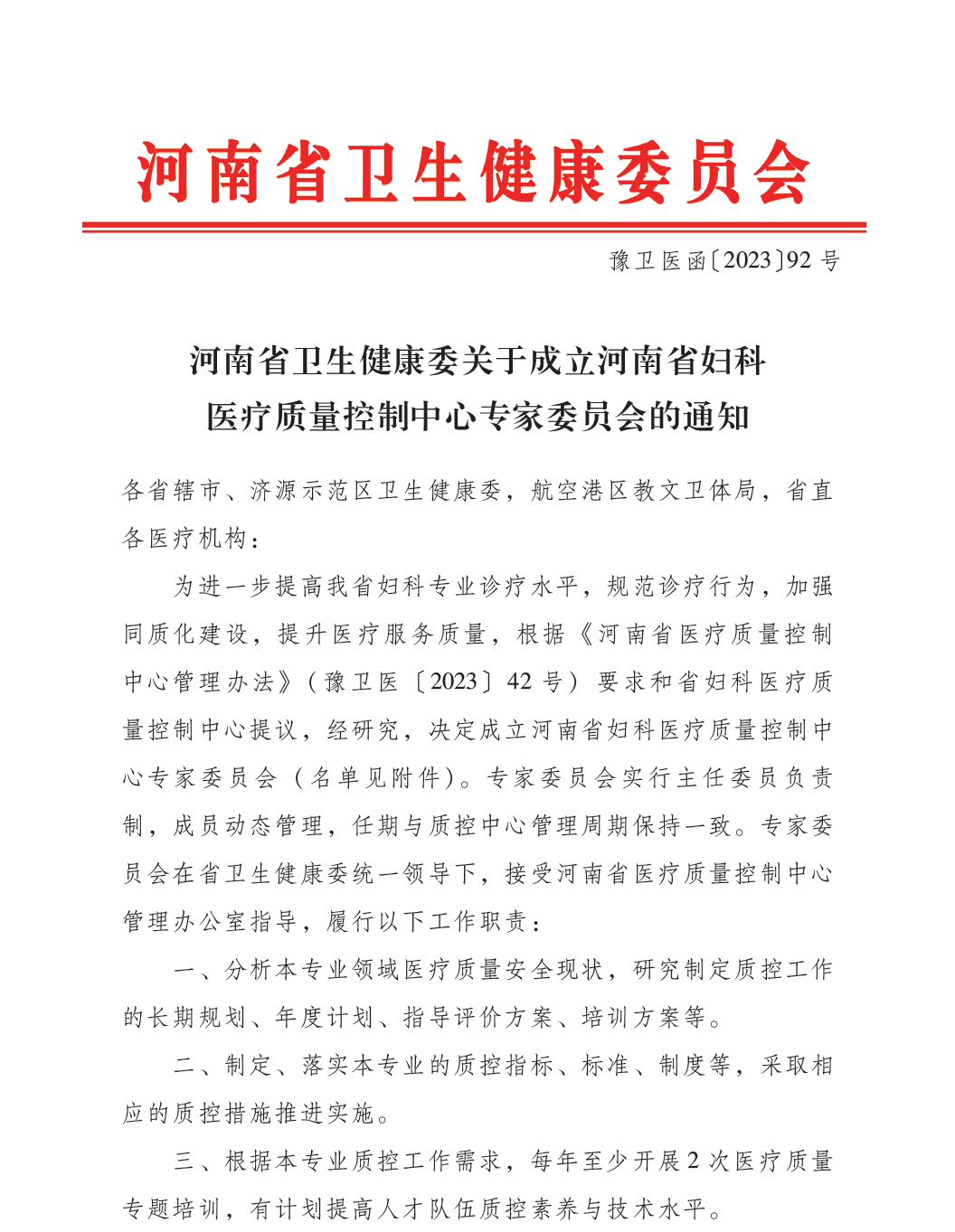 河南省卫生健康委员会

豫卫医函〔2023〕92号

河南省卫生健康委关于成立河南省妇科医疗质量控制中心专家委员会的通知

各省辖市、济源示范区卫生健康委，航空港区教文卫体局，省直各医疗机构：

为进一步提高我省妇科专业诊疗水平，规范诊疗行为，加强同质化建设，提升医疗服务质量，根据《河南省医疗质量控制中心管理办法》（豫卫医〔2023〕42号）要求和省妇科医疗质量控制中心提议，经研究，决定成立河南省妇科医疗质量控制中心专家委员会（名单见附件）。专家委员会实行主任委员负责制，成员动态管理，任期与质控中心管理周期保持一致。专家委员会在省卫生健康委统一领导下，接受河南省医疗质量控制中心管理办公室指导，履行以下工作职责：

一、分析本专业领域医疗质量安全现状，研究制定质控工作的长期规划、年度计划、指导评价方案、培训方案等。

二、制定、落实本专业的质控指标、标准、制度等，采取相应的质控措施推进实施。

三、根据本专业质控工作需求，每年至少开展2次医疗质量专题培训，有计划提高人才队伍质控素养与技术水平。